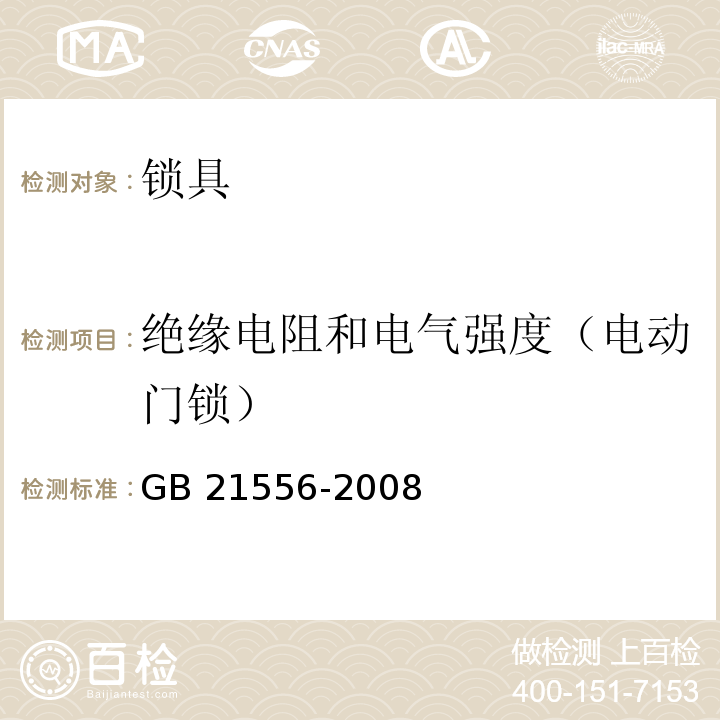 MA CNAS AC ilac-MRA

检测对象：锁具

检测项目：绝缘电阻和电气强度（电动门锁）

检测标准：GB 21556-2008

百检
Baijiantest.com

做检测 上百检
400-151-7153